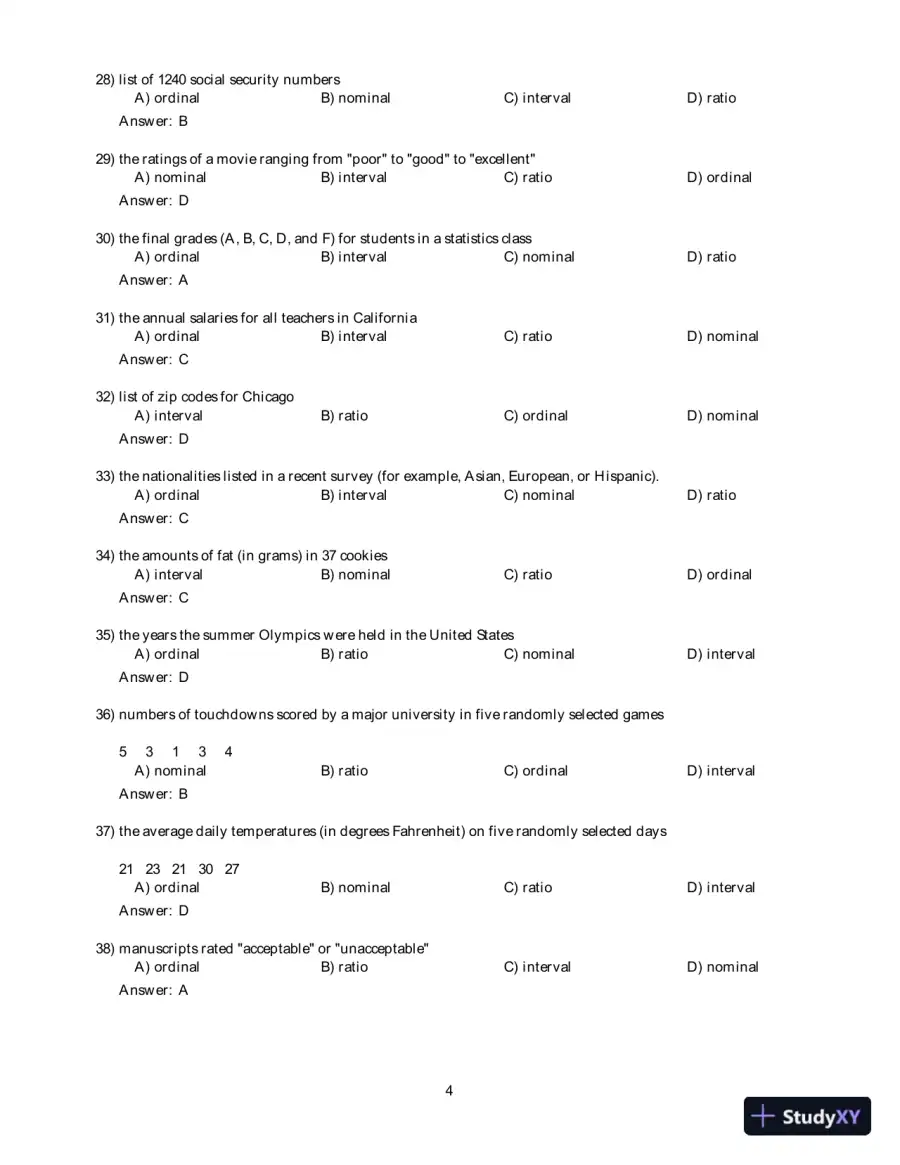 28) list of 1240 social security numbers
A) ordinal B) nominal C) interval D) ratio
Answer: B

29) the ratings of a movie ranging from "poor" to "good" to "excellent"
A) nominal B) interval C) ratio D) ordinal
Answer: D

30) the final grades (A, B, C, D, and F) for students in a statistics class
A) ordinal B) interval C) nominal D) ratio
Answer: A

31) the annual salaries for all teachers in California
A) ordinal B) interval C) ratio D) nominal
Answer: C

32) list of zip codes for Chicago
A) interval B) ratio C) ordinal D) nominal
Answer: D

33) the nationalities listed in a recent survey (for example, Asian, European, or Hispanic).
A) ordinal B) interval C) nominal D) ratio
Answer: C

34) the amounts of fat (in grams) in 37 cookies
A) interval B) nominal C) ratio D) ordinal
Answer: C

35) the years the summer Olympics were held in the United States
A) ordinal B) ratio C) nominal D) interval
Answer: D

36) numbers of touchdowns scored by a major university in five randomly selected games

5 3 1 3 4
A) nominal B) ratio C) ordinal D) interval
Answer: B

37) the average daily temperatures (in degrees Fahrenheit) on five randomly selected days

21 23 21 30 27
A) ordinal B) nominal C) ratio D) interval
Answer: D

38) manuscripts rated "acceptable" or "unacceptable"
A) ordinal B) ratio C) interval D) nominal
Answer: A

4

StudyXY